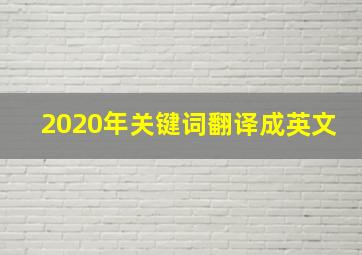 2020年关键词翻译成英文